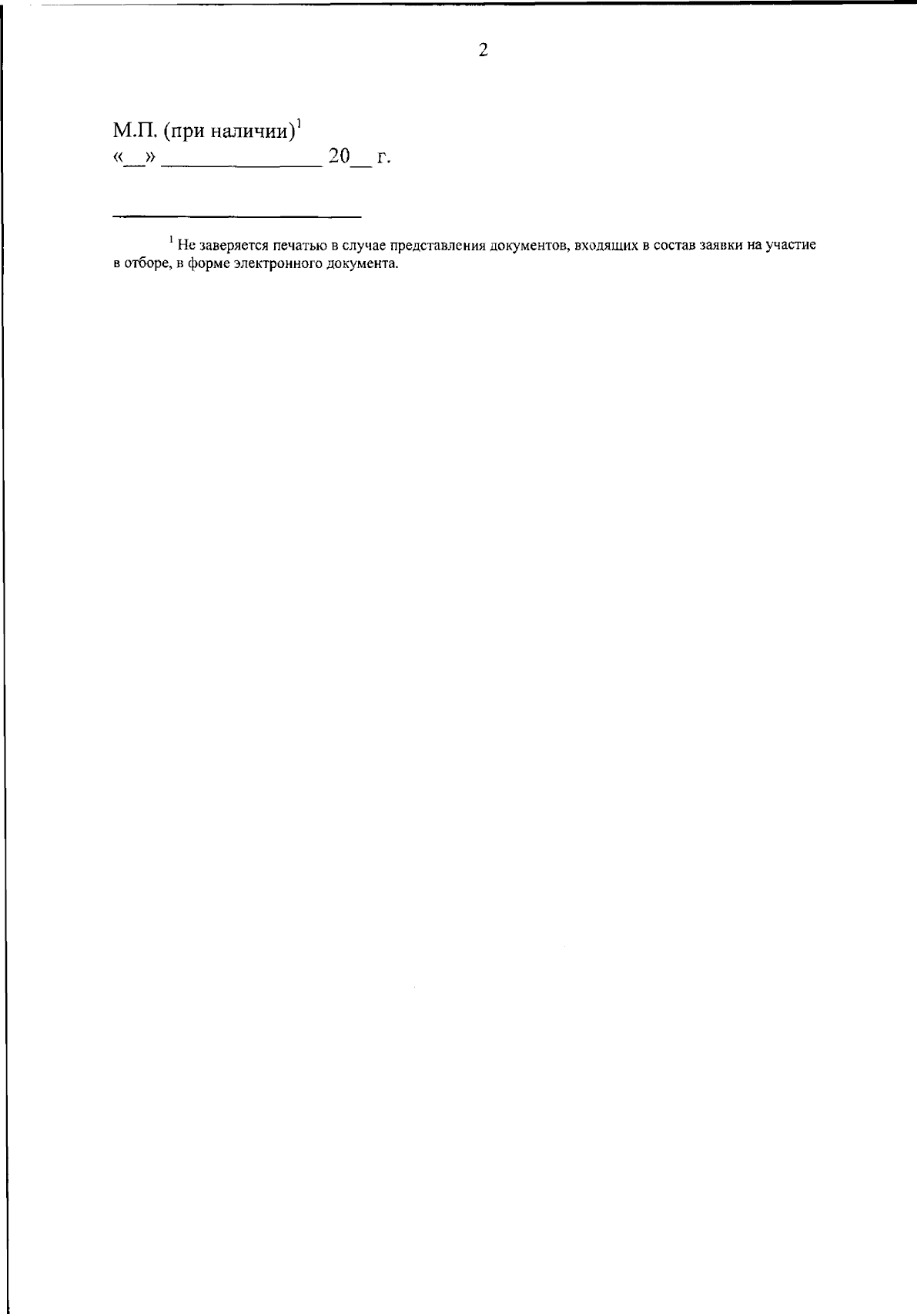 2

М.П. (при наличии)$^{1}$
«____» ____ 20____ г.

$^{1}$ Не заверяется печатью в случае представления документов, входящих в состав заявки на участие в отборе, в форме электронного документа.